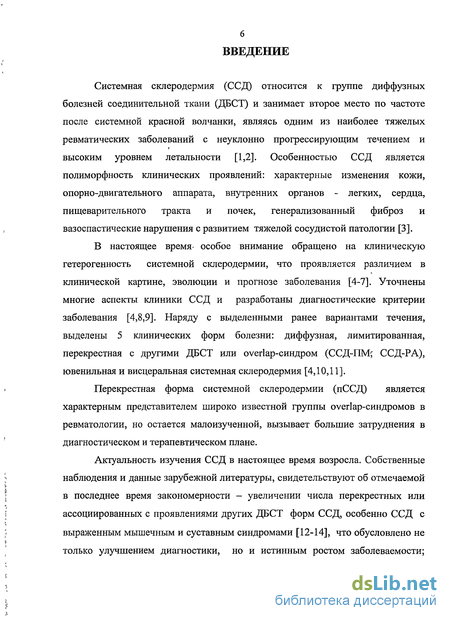 6

ВВЕДЕНИЕ

Системная склеродермия (ССД) относится к группе диффузных болезней соединительной ткани (ДБСТ) и занимает второе место по частоте после системной красной волчанки, являясь одним из наиболее тяжелых ревматических заболеваний с неуклонно прогрессирующим течением и высоким уровнем летальности [1,2]. Особенностью ССД является полиморфность клинических проявлений: характерные изменения кожи, опорно-двигательного аппарата, внутренних органов - легких, сердца, пищеварительного тракта и почек, генерализованный фиброз и вазоспастические нарушения с развитием тяжелой сосудистой патологии [3].

В настоящее время особое внимание обращено на клиническую гетерогенность системной склеродермии, что проявляется различием в клинической картине, эволюции и прогнозе заболевания [4-7]. Уточнены многие аспекты клиники ССД и разработаны диагностические критерии заболевания [4,8,9]. Наряду с выделенными ранее вариантами течения, выделены 5 клинических форм болезни: диффузная, лимитированная, перекрестная с другими ДБСТ или overlap-синдром (ССД-ПМ; ССД-РА), ювенильная и висцеральная системная склеродермия [4,10,11].

Перекрестная форма системной склеродермии (пССД) является характерным представителем широко известной группы overlap-синдромов в ревматологии, но остается малоизученной, вызывает большие затруднения в диагностическом и терапевтическом плане.

Актуальность изучения ССД в настоящее время возросла. Собственные наблюдения и данные зарубежной литературы, свидетельствуют об отмечаемой в последнее время закономерности – увеличении числа перекрестных или ассоциированных с проявлениями других ДБСТ форм ССД, особенно ССД с выраженным мышечным и суставным синдромами [12-14], что обусловлено не только улучшением диагностики, но и истинным ростом заболеваемости;

dsLib.net
библиотека диссертаций